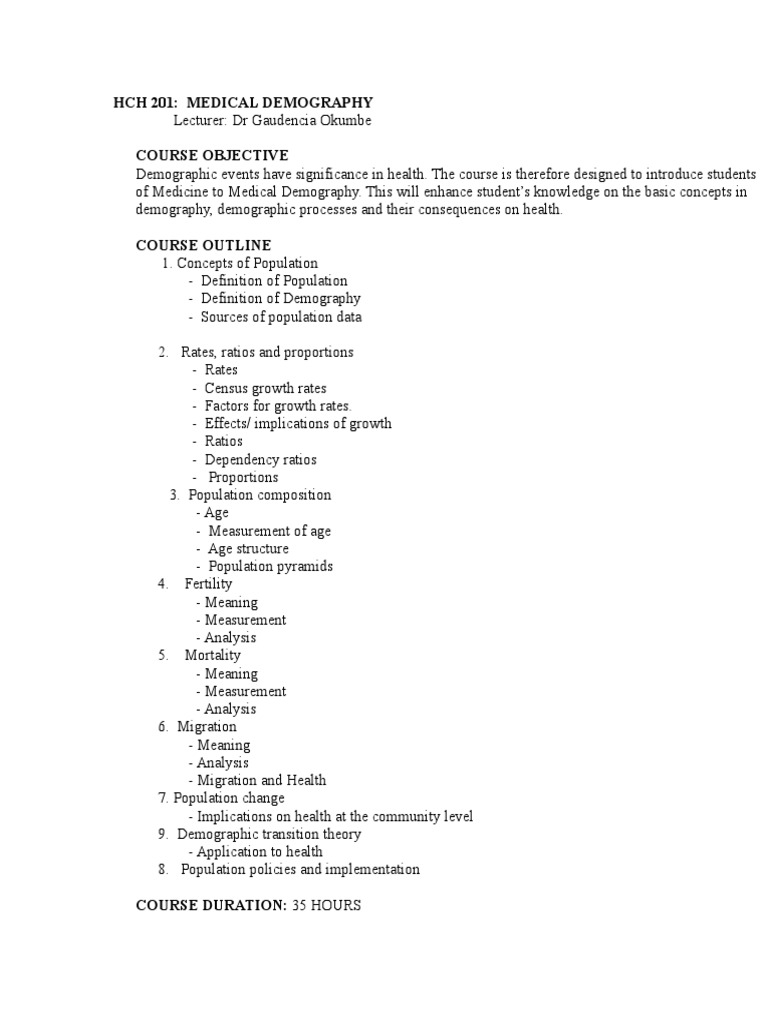 HCH 201: MEDICAL DEMOGRAPHY
Lecturer: Dr Gaudencia Okumbe

COURSE OBJECTIVE
Demographic events have significance in health. The course is therefore designed to introduce students of Medicine to Medical Demography. This will enhance student's knowledge on the basic concepts in demography, demographic processes and their consequences on health.

COURSE OUTLINE
1. Concepts of Population
- Definition of Population
- Definition of Demography
- Sources of population data

2. Rates, ratios and proportions
- Rates
- Census growth rates
- Factors for growth rates.
- Effects/ implications of growth
- Ratios
- Dependency ratios
- Proportions
3. Population composition
- Age
- Measurement of age
- Age structure
- Population pyramids
4. Fertility
- Meaning
- Measurement
- Analysis
5. Mortality
- Meaning
- Measurement
- Analysis
6. Migration
- Meaning
- Analysis
- Migration and Health
7. Population change
- Implications on health at the community level
9. Demographic transition theory
- Application to health
8. Population policies and implementation

COURSE DURATION: 35 HOURS